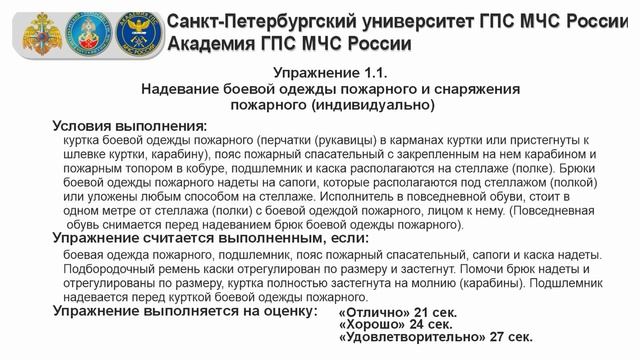 Санкт-Петербургский университет ГПС МЧС России
Академия ГПС МЧС России

Упражнение 1.1.
Надевание боевой одежды пожарного и снаряжения пожарного (индивидуально)

Условия выполнения:
куртка боевой одежды пожарного (перчатки (рукавицы) в карманах куртки или пристегнуты к шлевке куртки, карабину), пояс пожарный спасательный с закрепленным на нем карабином и пожарным топором в кобуре, подшлемник и каска располагаются на стеллаже (полке). Брюки боевой одежды пожарного надеты на сапоги, которые располагаются под стеллажом (полкой) или уложены любым способом на стеллаже. Исполнитель в повседневной обуви, стоит в одном метре от стеллажа (полки) с боевой одеждой пожарного, лицом к нему. (Повседневная обувь снимается перед надеванием брюк боевой одежды пожарного).

Упражнение считается выполненным, если:
боевая одежда пожарного, подшлемник, пояс пожарный спасательный, сапоги и каска надеты. Подбородочный ремень каски отрегулирован по размеру и застегнут. Помочи брюк надеты и отрегулированы по размеру, куртка полностью застегнута на молнию (карабины). Подшлемник надевается перед курткой боевой одежды пожарного.

Упражнение выполняется на оценку:
«Отлично» 21 сек.
«Хорошо» 24 сек.
«Удовлетворительно» 27 сек.